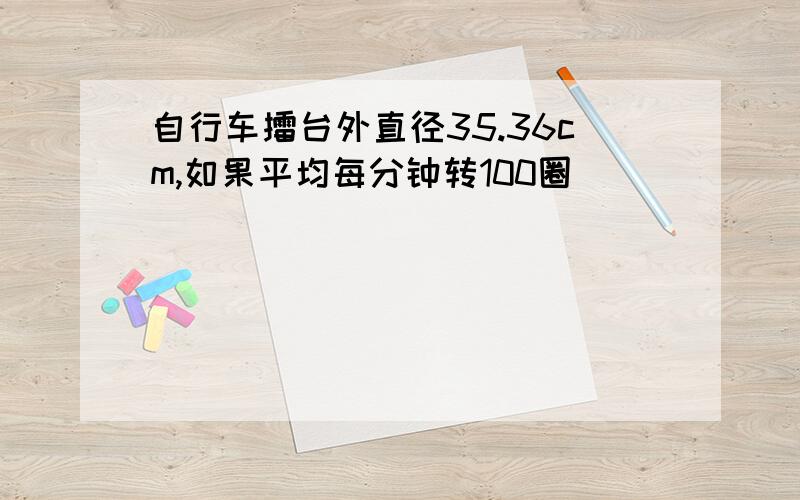 自行车擂台外直径35.36cm,如果平均每分钟转100圈